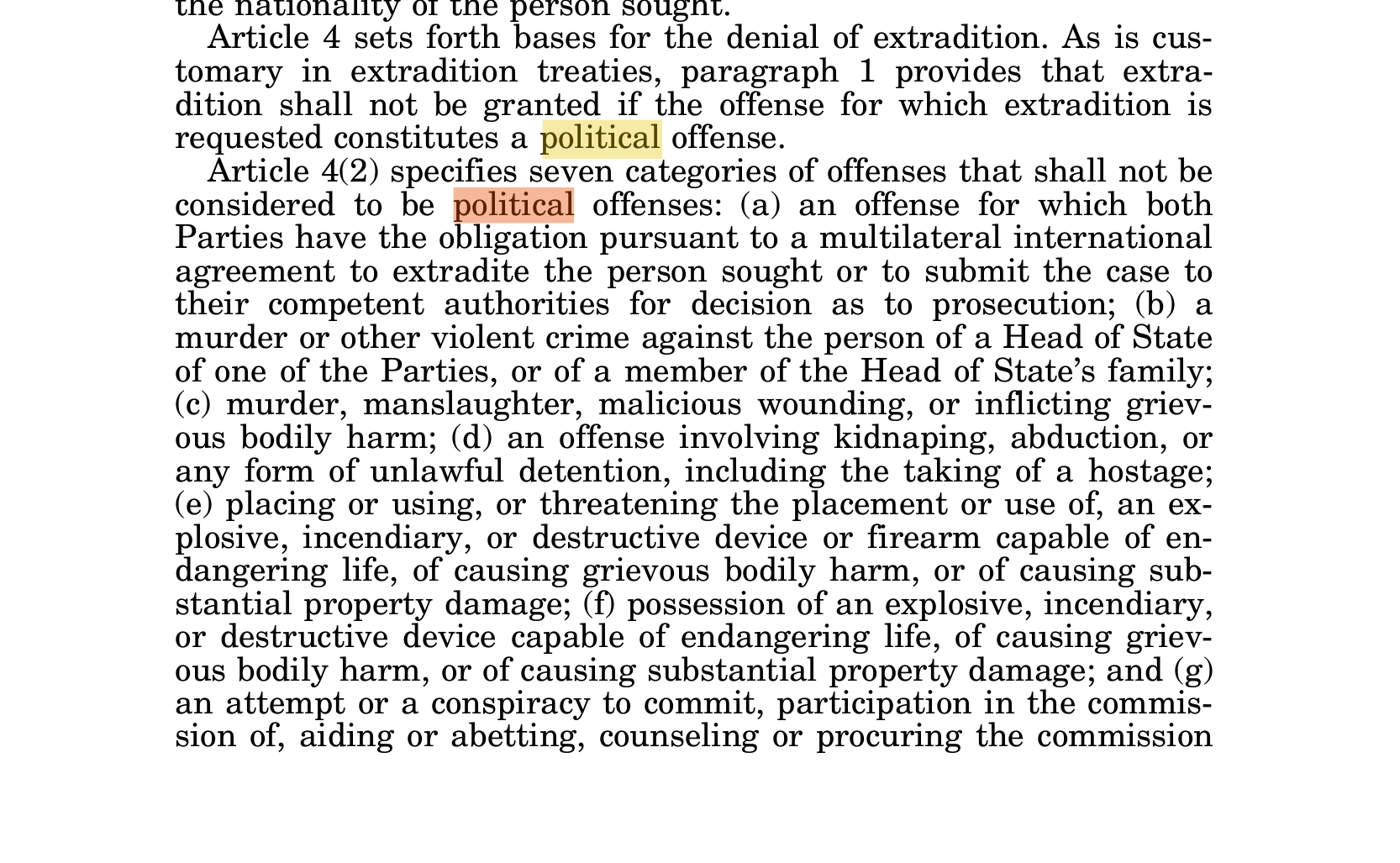 the nationality of the person sought.

Article 4 sets forth bases for the denial of extradition. As is customary in extradition treaties, paragraph 1 provides that extradition shall not be granted if the offense for which extradition is requested constitutes a political offense.

Article 4(2) specifies seven categories of offenses that shall not be considered to be political offenses: (a) an offense for which both Parties have the obligation pursuant to a multilateral international agreement to extradite the person sought or to submit the case to their competent authorities for decision as to prosecution; (b) a murder or other violent crime against the person of a Head of State of one of the Parties, or of a member of the Head of State's family; (c) murder, manslaughter, malicious wounding, or inflicting grievous bodily harm; (d) an offense involving kidnaping, abduction, or any form of unlawful detention, including the taking of a hostage; (e) placing or using, or threatening the placement or use of, an explosive, incendiary, or destructive device or firearm capable of endangering life, of causing grievous bodily harm, or of causing substantial property damage; (f) possession of an explosive, incendiary, or destructive device capable of endangering life, of causing grievous bodily harm, or of causing substantial property damage; and (g) an attempt or a conspiracy to commit, participation in the commission of, aiding or abetting, counseling or procuring the commission